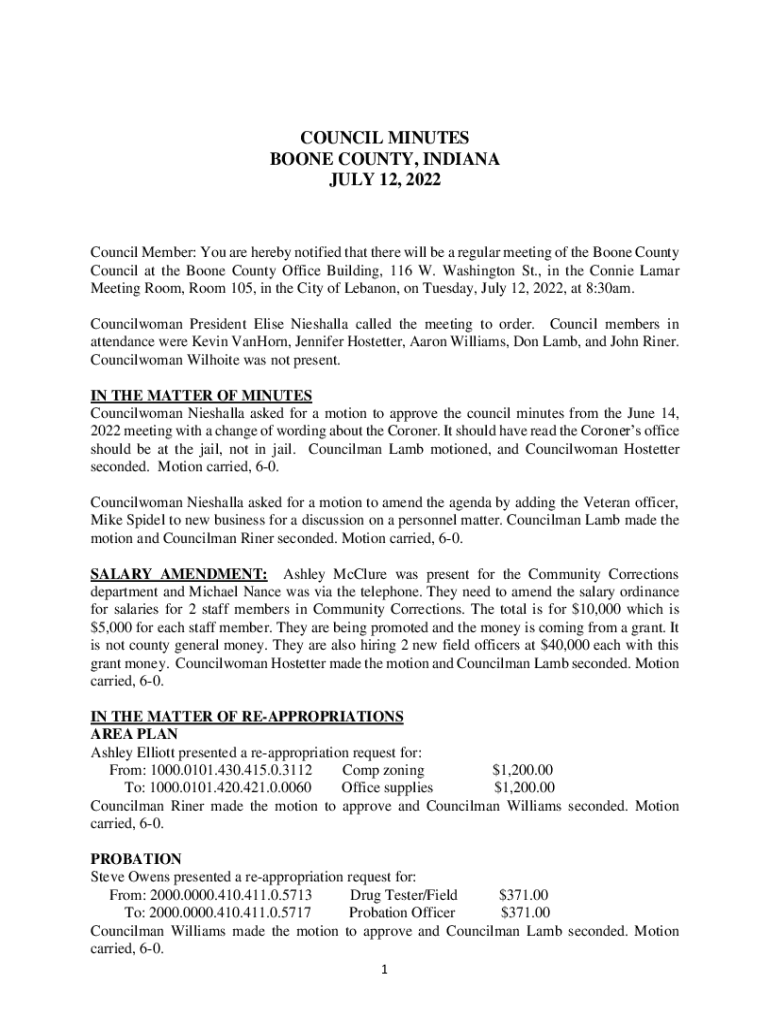 COUNCIL MINUTES
BOONE COUNTY, INDIANA
JULY 12, 2022

Council Member: You are hereby notified that there will be a regular meeting of the Boone County Council at the Boone County Office Building, 116 W. Washington St., in the Connie Lamar Meeting Room, Room 105, in the City of Lebanon, on Tuesday, July 12, 2022, at 8:30am.

Councilwoman President Elise Nieshalla called the meeting to order. Council members in attendance were Kevin VanHorn, Jennifer Hostetter, Aaron Williams, Don Lamb, and John Riner. Councilwoman Wilhoite was not present.

IN THE MATTER OF MINUTES
Councilwoman Nieshalla asked for a motion to approve the council minutes from the June 14, 2022 meeting with a change of wording about the Coroner. It should have read the Coroner's office should be at the jail, not in jail. Councilman Lamb motioned, and Councilwoman Hostetter seconded. Motion carried, 6-0.

Councilwoman Nieshalla asked for a motion to amend the agenda by adding the Veteran officer, Mike Spidel to new business for a discussion on a personnel matter. Councilman Lamb made the motion and Councilman Riner seconded. Motion carried, 6-0.

SALARY AMENDMENT: Ashley McClure was present for the Community Corrections department and Michael Nance was via the telephone. They need to amend the salary ordinance for salaries for 2 staff members in Community Corrections. The total is for $10,000 which is $5,000 for each staff member. They are being promoted and the money is coming from a grant. It is not county general money. They are also hiring 2 new field officers at $40,000 each with this grant money. Councilwoman Hostetter made the motion and Councilman Lamb seconded. Motion carried, 6-0.

IN THE MATTER OF RE-APPROPRIATIONS
AREA PLAN
Ashley Elliott presented a re-appropriation request for:
From: 1000.0101.430.415.0.3112 Comp zoning $1,200.00
To: 1000.0101.420.421.0.0060 Office supplies $1,200.00
Councilman Riner made the motion to approve and Councilman Williams seconded. Motion carried, 6-0.

PROBATION
Steve Owens presented a re-appropriation request for:
From: 2000.0000.410.411.0.5713 Drug Tester/Field $371.00
To: 2000.0000.410.411.0.5717 Probation Officer $371.00
Councilman Williams made the motion to approve and Councilman Lamb seconded. Motion carried, 6-0.

1